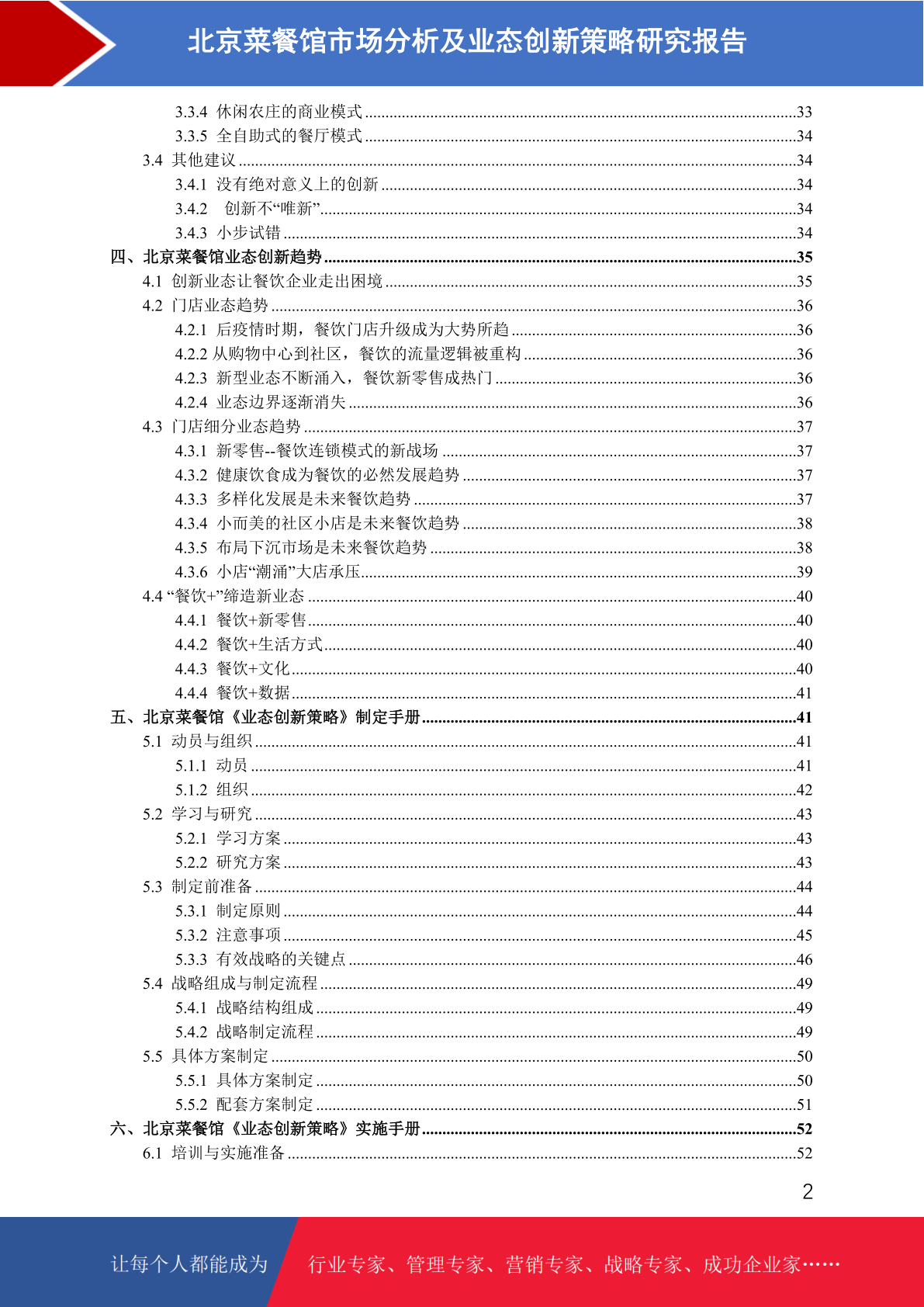 北京菜餐馆市场分析及业态创新策略研究报告

3.3.4 休闲农庄的商业模式 ........33
3.3.5 全自助式的餐厅模式 ........34
3.4 其他建议 ........34
3.4.1 没有绝对意义上的创新 ........34
3.4.2 创新不“唯新” ........34
3.4.3 小步试错 ........34
四、北京菜餐馆业态创新趋势 ........35
4.1 创新业态让餐饮企业走出困境 ........35
4.2 门店业态趋势 ........36
4.2.1 后疫情时期，餐饮门店升级成为大势所趋 ........36
4.2.2 从购物中心到社区，餐饮的流量逻辑被重构 ........36
4.2.3 新型业态不断涌入，餐饮新零售成热门 ........36
4.2.4 业态边界逐渐消失 ........36
4.3 门店细分业态趋势 ........37
4.3.1 新零售--餐饮连锁模式的新战场 ........37
4.3.2 健康饮食成为餐饮的必然发展趋势 ........37
4.3.3 多样化发展是未来餐饮趋势 ........37
4.3.4 小而美的社区小店是未来餐饮趋势 ........38
4.3.5 布局下沉市场是未来餐饮趋势 ........38
4.3.6 小店“潮涌”大店承压 ........39
4.4 “餐饮+”缔造新业态 ........40
4.4.1 餐饮+新零售 ........40
4.4.2 餐饮+生活方式 ........40
4.4.3 餐饮+文化 ........40
4.4.4 餐饮+数据 ........41
五、北京菜餐馆《业态创新策略》制定手册 ........41
5.1 动员与组织 ........41
5.1.1 动员 ........41
5.1.2 组织 ........42
5.2 学习与研究 ........43
5.2.1 学习方案 ........43
5.2.2 研究方案 ........43
5.3 制定前准备 ........44
5.3.1 制定原则 ........44
5.3.2 注意事项 ........45
5.3.3 有效战略的关键点 ........46
5.4 战略组成与制定流程 ........49
5.4.1 战略结构组成 ........49
5.4.2 战略制定流程 ........49
5.5 具体方案制定 ........50
5.5.1 具体方案制定 ........50
5.5.2 配套方案制定 ........51
六、北京菜餐馆《业态创新策略》实施手册 ........52
6.1 培训与实施准备 ........52

2

让每个人都能成为 行业专家、管理专家、营销专家、战略专家、成功企业家……